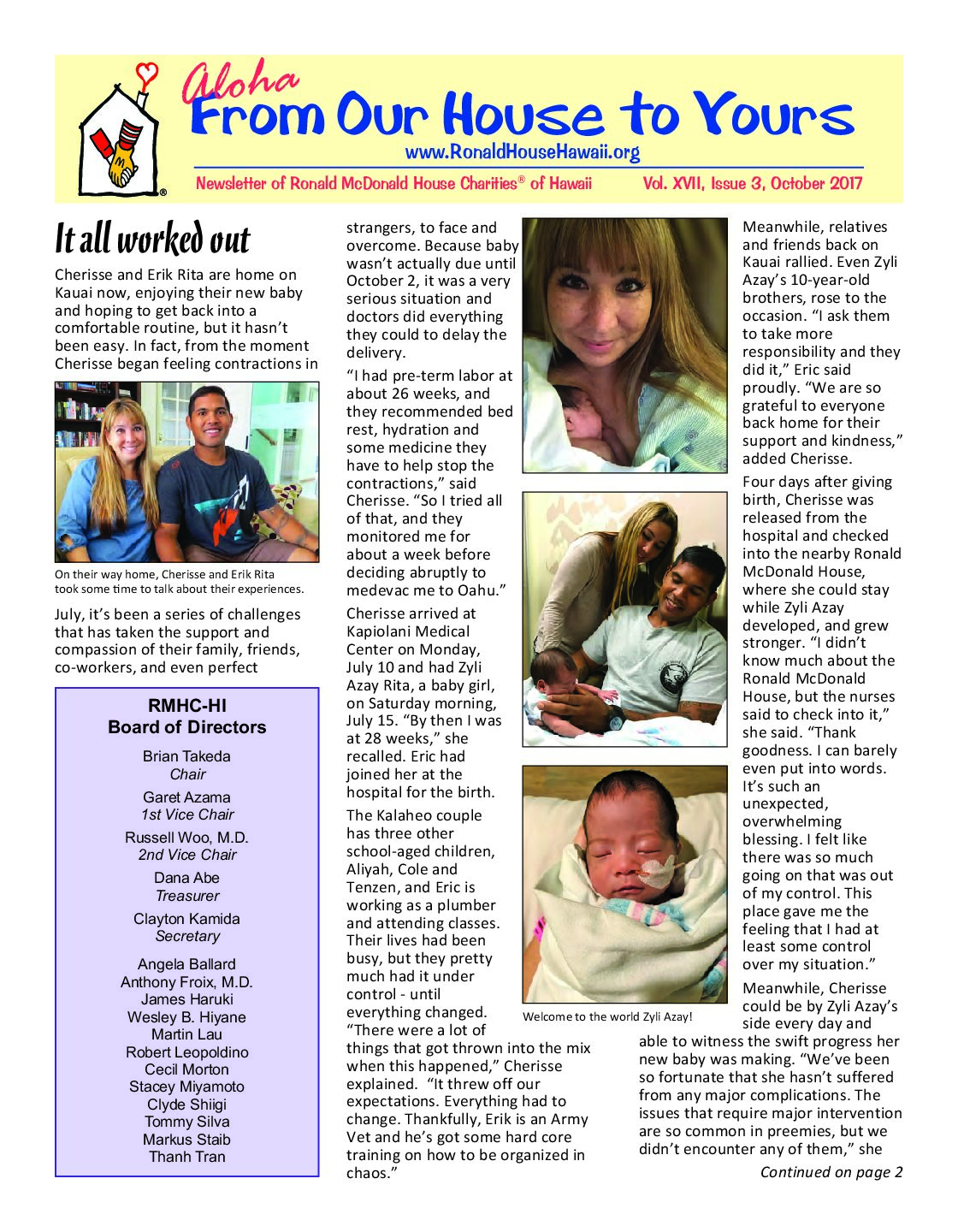 Aloha
From Our House to Yours
www.RonaldHouseHawaii.org
Newsletter of Ronald McDonald House Charities® of Hawaii Vol. XVII, Issue 3, October 2017

It all worked out

Cherisse and Erik Rita are home on Kauai now, enjoying their new baby and hoping to get back into a comfortable routine, but it hasn't been easy. In fact, from the moment Cherisse began feeling contractions in

On their way home, Cherisse and Erik Rita took some time to talk about their experiences.

July, it's been a series of challenges that has taken the support and compassion of their family, friends, co-workers, and even perfect

RMHC-HI
Board of Directors
Brian Takeda
Chair
Garet Azama
1st Vice Chair
Russell Woo, M.D.
2nd Vice Chair
Dana Abe
Treasurer
Clayton Kamida
Secretary
Angela Ballard
Anthony Froix, M.D.
James Haruki
Wesley B. Hiyane
Martin Lau
Robert Leopoldino
Cecil Morton
Stacey Miyamoto
Clyde Shiigi
Tommy Silva
Markus Staib
Thanh Tran

strangers, to face and overcome. Because baby wasn't actually due until October 2, it was a very serious situation and doctors did everything they could to delay the delivery.

"I had pre-term labor at about 26 weeks, and they recommended bed rest, hydration and some medicine they have to help stop the contractions," said Cherisse. "So I tried all of that, and they monitored me for about a week before deciding abruptly to medevac me to Oahu."

Cherisse arrived at Kapiolani Medical Center on Monday, July 10 and had Zyli Azay Rita, a baby girl, on Saturday morning, July 15. "By then I was at 28 weeks," she recalled. Eric had joined her at the hospital for the birth.

The Kalaheo couple has three other school-aged children, Aliyah, Cole and Tenzen, and Eric is working as a plumber and attending classes. Their lives had been busy, but they pretty much had it under control - until everything changed. "There were a lot of things that got thrown into the mix when this happened," Cherisse explained. "It threw off our expectations. Everything had to change. Thankfully, Erik is an Army Vet and he's got some hard core training on how to be organized in chaos."

Welcome to the world Zyli Azay!

Meanwhile, relatives and friends back on Kauai rallied. Even Zyli Azay's 10-year-old brothers, rose to the occasion. "I ask them to take more responsibility and they did it," Eric said proudly. "We are so grateful to everyone back home for their support and kindness," added Cherisse.

Four days after giving birth, Cherisse was released from the hospital and checked into the nearby Ronald McDonald House, where she could stay while Zyli Azay developed, and grew stronger. "I didn't know much about the Ronald McDonald House, but the nurses said to check into it," she said. "Thank goodness. I can barely even put into words. It's such an unexpected, overwhelming blessing. I felt like there was so much going on that was out of my control. This place gave me the feeling that I had at least some control over my situation."

Meanwhile, Cherisse could be by Zyli Azay's side every day and able to witness the swift progress her new baby was making. "We've been so fortunate that she hasn't suffered from any major complications. The issues that require major intervention are so common in preemies, but we didn't encounter any of them," she

Continued on page 2